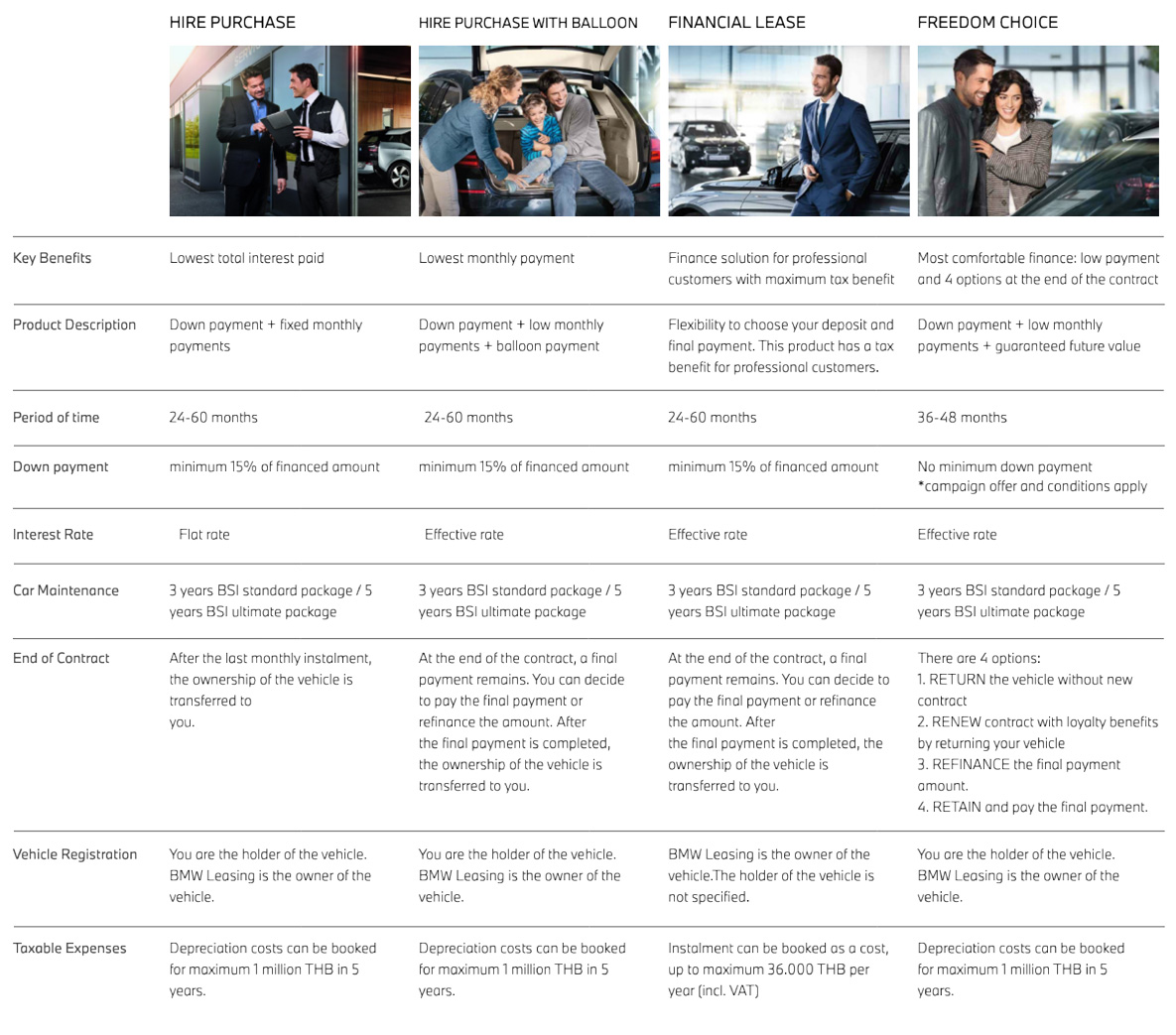 | | HIRE PURCHASE | HIRE PURCHASE WITH BALLOON | FINANCIAL LEASE | FREEDOM CHOICE |
|---|---|---|---|---|
| Key Benefits | Lowest total interest paid | Lowest monthly payment | Finance solution for professional customers with maximum tax benefit | Most comfortable finance: low payment and 4 options at the end of the contract |
| Product Description | Down payment + fixed monthly payments | Down payment + low monthly payments + balloon payment | Flexibility to choose your deposit and final payment. This product has a tax benefit for professional customers. | Down payment + low monthly payments + guaranteed future value |
| Period of time | 24-60 months | 24-60 months | 24-60 months | 36-48 months |
| Down payment | minimum 15% of financed amount | minimum 15% of financed amount | minimum 15% of financed amount | No minimum down payment *campaign offer and conditions apply |
| Interest Rate | Flat rate | Effective rate | Effective rate | Effective rate |
| Car Maintenance | 3 years BSI standard package / 5 years BSI ultimate package | 3 years BSI standard package / 5 years BSI ultimate package | 3 years BSI standard package / 5 years BSI ultimate package | 3 years BSI standard package / 5 years BSI ultimate package |
| End of Contract | After the last monthly instalment, the ownership of the vehicle is transferred to you. | At the end of the contract, a final payment remains. You can decide to pay the final payment or refinance the amount. After the final payment is completed, the ownership of the vehicle is transferred to you. | At the end of the contract, a final payment remains. You can decide to pay the final payment or refinance the amount. After the final payment is completed, the ownership of the vehicle is transferred to you. | There are 4 options: 1. RETURN the vehicle without new contract 2. RENEW contract with loyalty benefits by returning your vehicle 3. REFINANCE the final payment amount. 4. RETAIN and pay the final payment. |
| Vehicle Registration | You are the holder of the vehicle. BMW Leasing is the owner of the vehicle. | You are the holder of the vehicle. BMW Leasing is the owner of the vehicle. | BMW Leasing is the owner of the vehicle.The holder of the vehicle is not specified. | You are the holder of the vehicle. BMW Leasing is the owner of the vehicle. |
| Taxable Expenses | Depreciation costs can be booked for maximum 1 million THB in 5 years. | Depreciation costs can be booked for maximum 1 million THB in 5 years. | Instalment can be booked as a cost, up to maximum 36.000 THB per year (incl. VAT) | Depreciation costs can be booked for maximum 1 million THB in 5 years. |